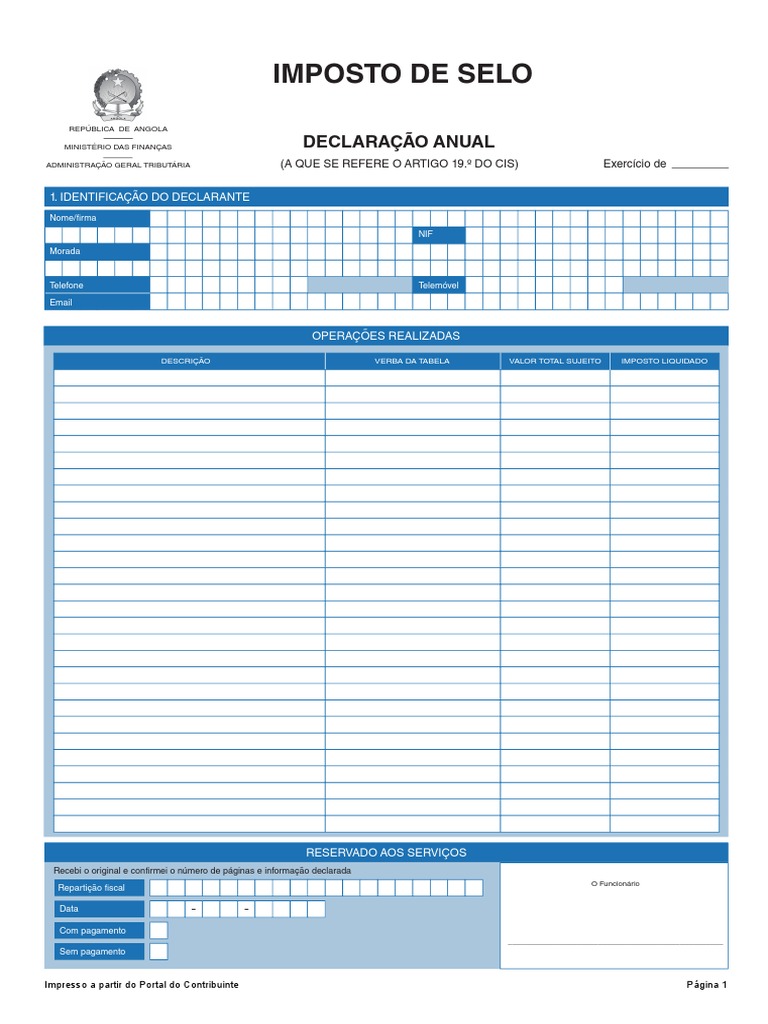 REPÚBLICA DE ANGOLA
MINISTÉRIO DAS FINANÇAS
ADMINISTRAÇÃO GERAL TRIBUTÁRIA

IMPOSTO DE SELO

DECLARAÇÃO ANUAL
(A QUE SE REFERE O ARTIGO 19.º DO CIS)

Exercício de ________

1. IDENTIFICAÇÃO DO DECLARANTE

Nome/firma

NIF

Morada

Telefone

Telemóvel

Email

OPERAÇÕES REALIZADAS

| DESCRIÇÃO | VERBA DA TABELA | VALOR TOTAL SUJEITO | IMPOSTO LIQUIDADO |
|---|---|---|---|
| | | | |

RESERVADO AOS SERVIÇOS

Recebi o original e confirmei o número de páginas e informação declarada

Repartição fiscal

Data - -

Com pagamento

Sem pagamento

O Funcionário

Impresso a partir do Portal do Contribuinte

Página 1